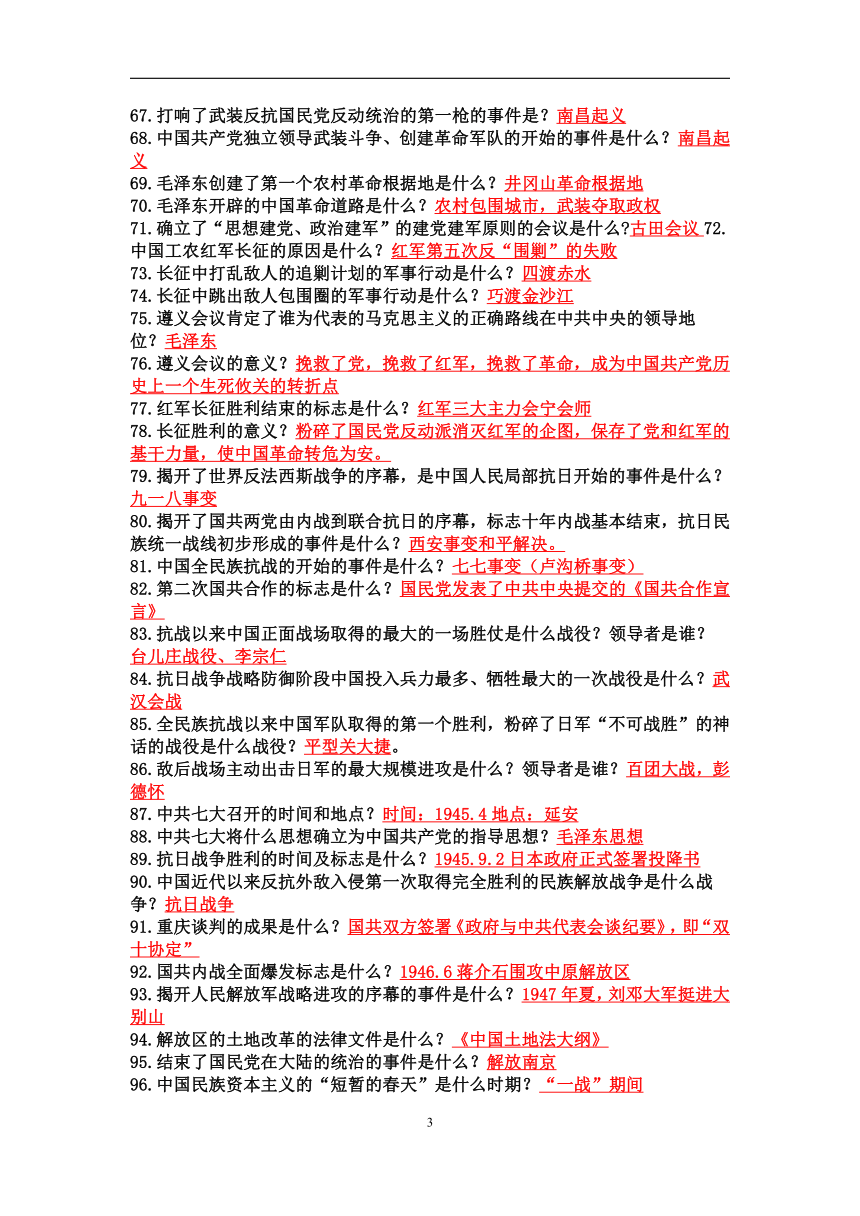 67.打响了武装反抗国民党反动统治的第一枪的事件是？南昌起义
68.中国共产党独立领导武装斗争、创建革命军队的开始的事件是什么？南昌起义
69.毛泽东创建了第一个农村革命根据地是什么？井冈山革命根据地
70.毛泽东开辟的中国革命道路是什么？农村包围城市，武装夺取政权
71.确立了“思想建党、政治建军”的建党建军原则的会议是什么?古田会议 72.中国工农红军长征的原因是什么？红军第五次反“围剿”的失败
73.长征中打乱敌人的追剿计划的军事行动是什么？四渡赤水
74.长征中跳出敌人包围圈的军事行动是什么？巧渡金沙江
75.遵义会议肯定了谁为代表的马克思主义的正确路线在中共中央的领导地位？毛泽东
76.遵义会议的意义？挽救了党，挽救了红军，挽救了革命，成为中国共产党历史上一个生死攸关的转折点
77.红军长征胜利结束的标志是什么？红军三大主力会宁会师
78.长征胜利的意义？粉碎了国民党反动派消灭红军的企图，保存了党和红军的基干力量，使中国革命转危为安。
79.揭开了世界反法西斯战争的序幕，是中国人民局部抗日开始的事件是什么？九一八事变
80.揭开了国共两党由内战到联合抗日的序幕，标志十年内战基本结束，抗日民族统一战线初步形成的事件是什么？西安事变和平解决。
81.中国全民族抗战的开始的事件是什么？七七事变（卢沟桥事变）
82.第二次国共合作的标志是什么？国民党发表了中共中央提交的《国共合作宣言》
83.抗战以来中国正面战场取得的最大的一场胜仗是什么战役？领导者是谁？台儿庄战役、李宗仁
84.抗日战争战略防御阶段中国投入兵力最多、牺牲最大的一次战役是什么？武汉会战
85.全民族抗战以来中国军队取得的第一个胜利，粉碎了日军“不可战胜”的神话的战役是什么战役？平型关大捷。
86.敌后战场主动出击日军的最大规模进攻是什么？领导者是谁？百团大战，彭德怀
87.中共七大召开的时间和地点？时间：1945.4 地点：延安
88.中共七大将什么思想确立为中国共产党的指导思想？毛泽东思想
89.抗日战争胜利的时间及标志是什么？1945.9.2 日本政府正式签署投降书
90.中国近代以来反抗外敌入侵第一次取得完全胜利的民族解放战争是什么战争？抗日战争
91.重庆谈判的成果是什么？国共双方签署《政府与中共代表会谈纪要》，即“双十协定”
92.国共内战全面爆发标志是什么？1946.6 蒋介石围攻中原解放区
93.揭开人民解放军战略进攻的序幕的事件是什么？1947 年夏，刘邓大军挺进大别山
94.解放区的土地改革的法律文件是什么？《中国土地法大纲》
95.结束了国民党在大陆的统治的事件是什么？解放南京
96.中国民族资本主义的“短暂的春天”是什么时期？“一战”期间

3